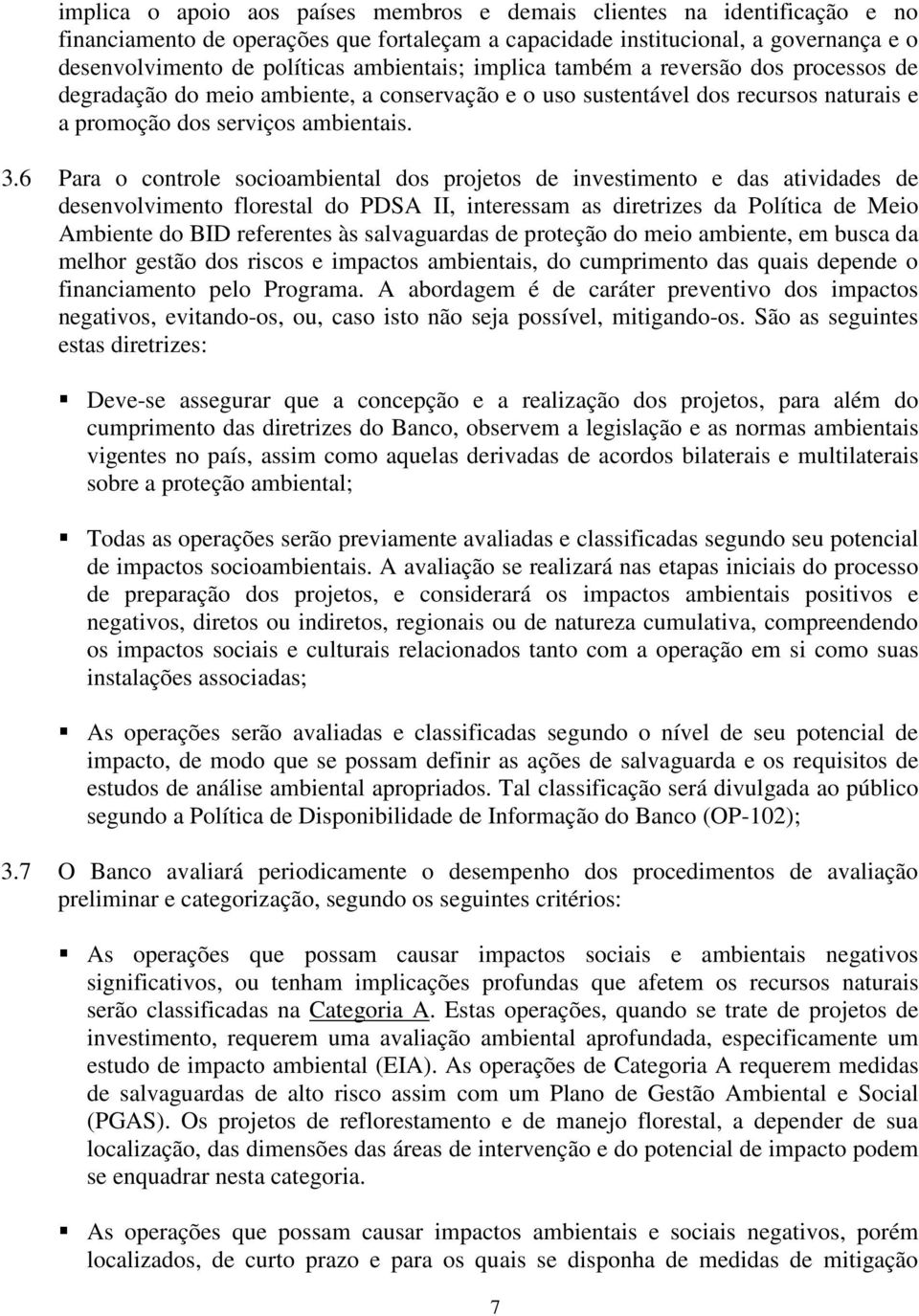 implica o apoio aos países membros e demais clientes na identificação e no financiamento de operações que fortaleçam a capacidade institucional, a governança e o desenvolvimento de políticas ambientais; implica também a reversão dos processos de degradação do meio ambiente, a conservação e o uso sustentável dos recursos naturais e a promoção dos serviços ambientais.

3.6 Para o controle socioambiental dos projetos de investimento e das atividades de desenvolvimento florestal do PDSA II, interessam as diretrizes da Política de Meio Ambiente do BID referentes às salvaguardas de proteção do meio ambiente, em busca da melhor gestão dos riscos e impactos ambientais, do cumprimento das quais depende o financiamento pelo Programa. A abordagem é de caráter preventivo dos impactos negativos, evitando-os, ou, caso isto não seja possível, mitigando-os. São as seguintes estas diretrizes:

▪ Deve-se assegurar que a concepção e a realização dos projetos, para além do cumprimento das diretrizes do Banco, observem a legislação e as normas ambientais vigentes no país, assim como aquelas derivadas de acordos bilaterais e multilaterais sobre a proteção ambiental;

▪ Todas as operações serão previamente avaliadas e classificadas segundo seu potencial de impactos socioambientais. A avaliação se realizará nas etapas iniciais do processo de preparação dos projetos, e considerará os impactos ambientais positivos e negativos, diretos ou indiretos, regionais ou de natureza cumulativa, compreendendo os impactos sociais e culturais relacionados tanto com a operação em si como suas instalações associadas;

▪ As operações serão avaliadas e classificadas segundo o nível de seu potencial de impacto, de modo que se possam definir as ações de salvaguarda e os requisitos de estudos de análise ambiental apropriados. Tal classificação será divulgada ao público segundo a Política de Disponibilidade de Informação do Banco (OP-102);

3.7 O Banco avaliará periodicamente o desempenho dos procedimentos de avaliação preliminar e categorização, segundo os seguintes critérios:

▪ As operações que possam causar impactos sociais e ambientais negativos significativos, ou tenham implicações profundas que afetem os recursos naturais serão classificadas na Categoria A. Estas operações, quando se trate de projetos de investimento, requerem uma avaliação ambiental aprofundada, especificamente um estudo de impacto ambiental (EIA). As operações de Categoria A requerem medidas de salvaguardas de alto risco assim com um Plano de Gestão Ambiental e Social (PGAS). Os projetos de reflorestamento e de manejo florestal, a depender de sua localização, das dimensões das áreas de intervenção e do potencial de impacto podem se enquadrar nesta categoria.

▪ As operações que possam causar impactos ambientais e sociais negativos, porém localizados, de curto prazo e para os quais se disponha de medidas de mitigação

7